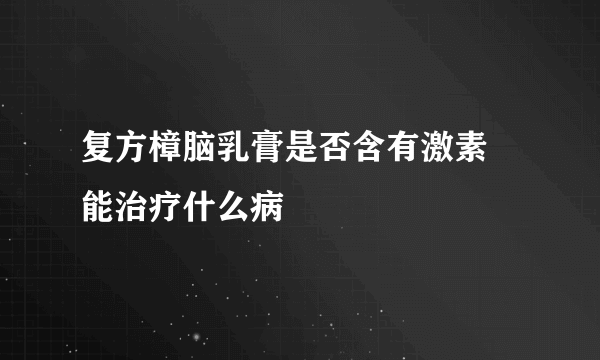 复方樟脑乳膏是否含有激素能治疗什么病